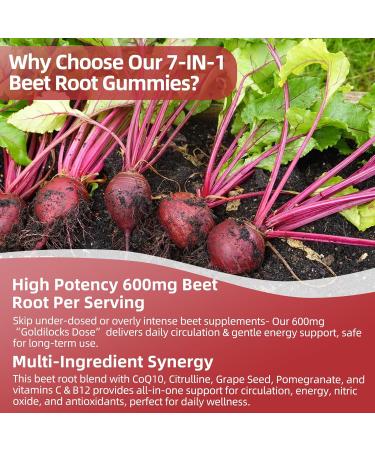 Why Choose Our 7-IN-1 Beet Root Gummies?

High Potency 600mg Beet Root Per Serving

Skip under-dosed or overly intense beet supplements- Our 600mg “Goldilocks Dose” delivers daily circulation & gentle energy support, safe for long-term use.

Multi-Ingredient Synergy

This beet root blend with CoQ10, Citrulline, Grape Seed, Pomegranate, and vitamins C & B12 provides all-in-one support for circulation, energy, nitric oxide, and antioxidants, perfect for daily wellness.